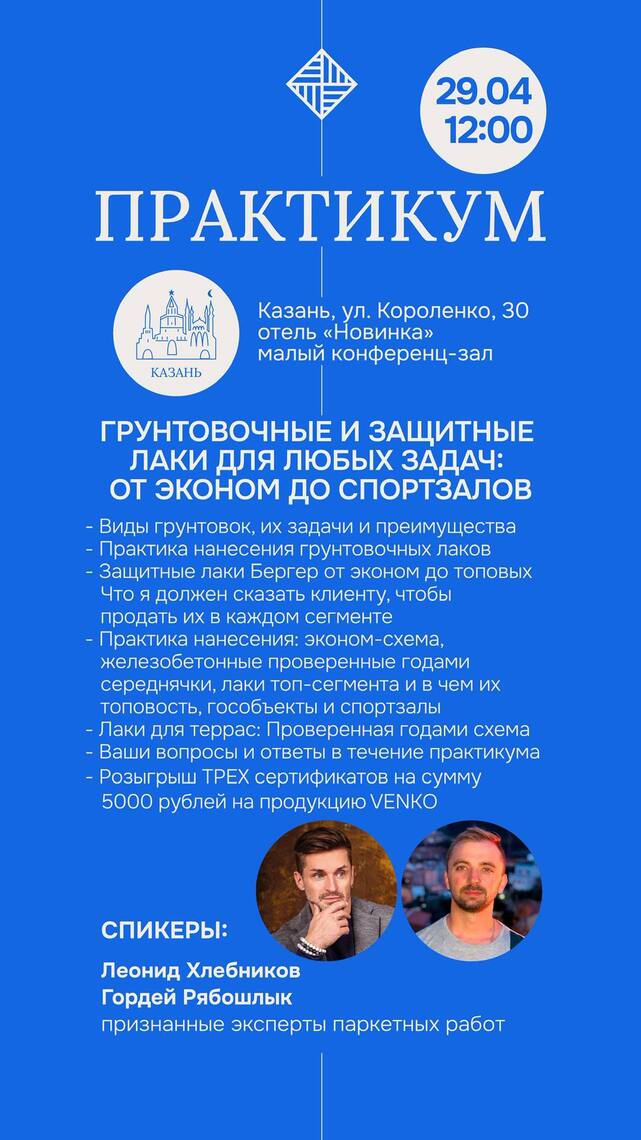 29.04
12:00

ПРАКТИКУМ

КАЗАНЬ

Казань, ул. Короленко, 30
отель «Новинка»
малый конференц-зал

ГРУНТОВОЧНЫЕ И ЗАЩИТНЫЕ ЛАКИ ДЛЯ ЛЮБЫХ ЗАДАЧ: ОТ ЭКОНОМ ДО СПОРТЗАЛОВ

- Виды грунтовок, их задачи и преимущества
- Практика нанесения грунтовочных лаков
- Защитные лаки Бергер от эконом до топовых Что я должен сказать клиенту, чтобы продать их в каждом сегменте
- Практика нанесения: эконом-схема, железобетонные проверенные годами середнячки, лаки топ-сегмента и в чем их топовость, гособъекты и спортзалы
- Лаки для террас: Проверенная годами схема
- Ваши вопросы и ответы в течение практикума
- Розыгрыш ТРЕХ сертификатов на сумму 5000 рублей на продукцию VENKO

СПИКЕРЫ:
Леонид Хлебников
Гордей Рябошлык
признанные эксперты паркетных работ